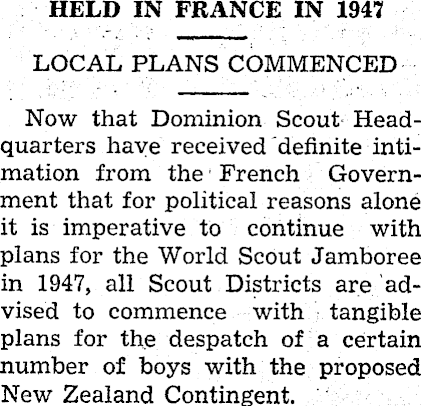 HELD IN FRANCE IN 1947

LOCAL PLANS COMMENCED

Now that Dominion Scout Headquarters have received definite intimation from the French Government that for political reasons alone it is imperative to continue with plans for the World Scout Jamboree in 1947, all Scout Districts are advised to commence with tangible plans for the despatch of a certain number of boys with the proposed New Zealand Contingent.